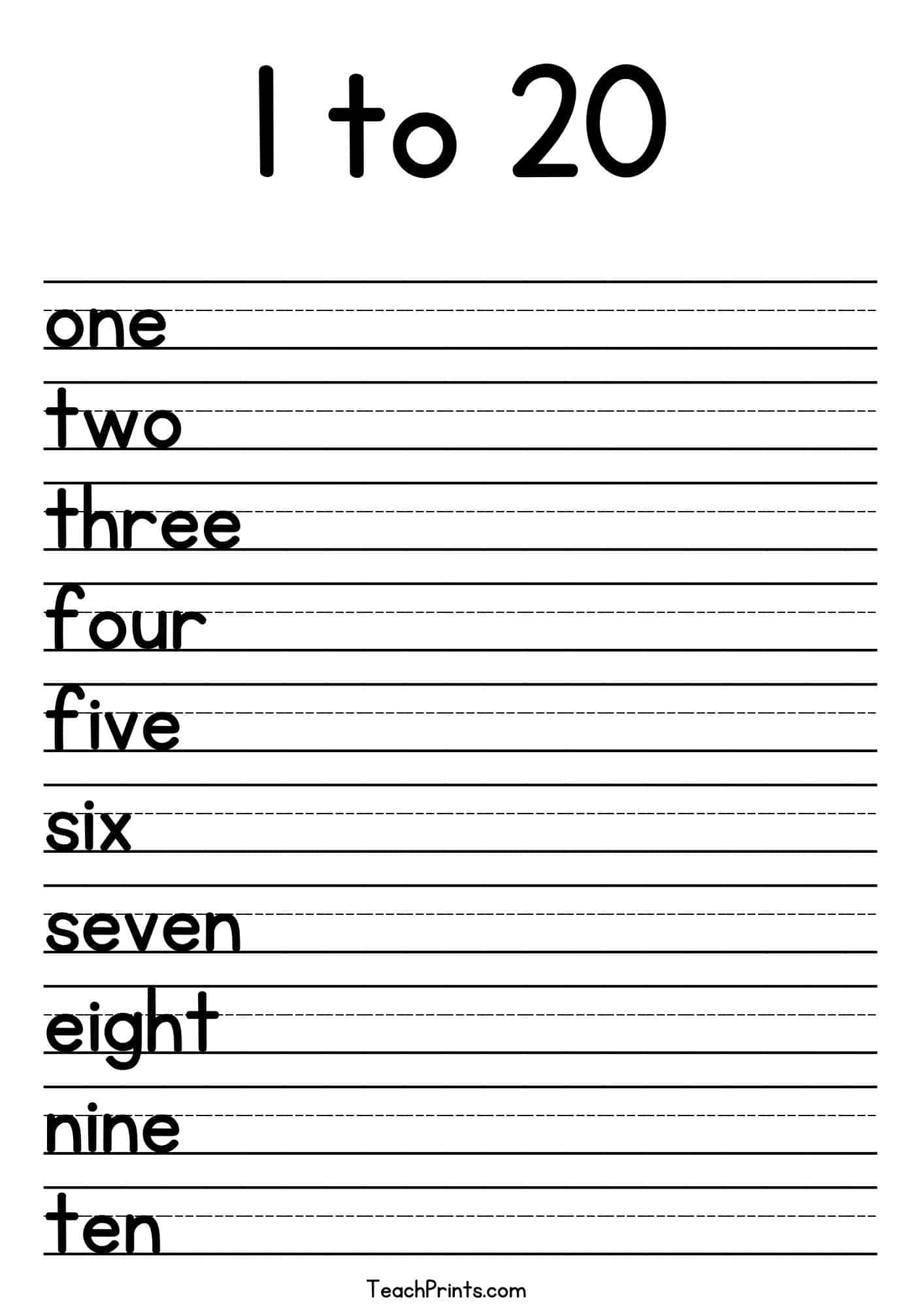 1 to 20

one

two

three

four

five

six

seven

eight

nine

ten

TeachPrints.com